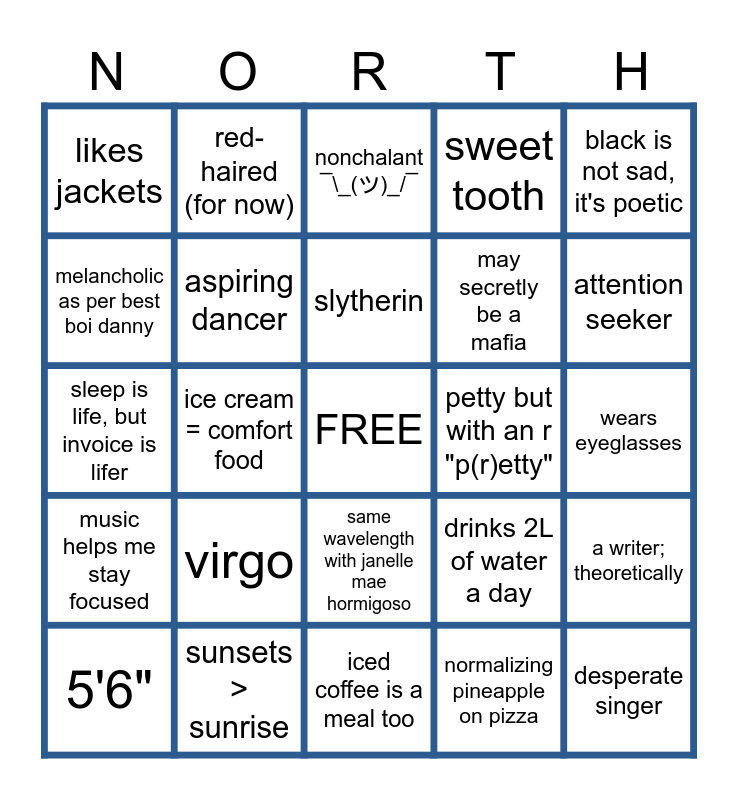 | N | O | R | T | H |
|---|---|---|---|---|
| likes jackets | red-haired (for now) | nonchalant ¯\_(ツ)_/¯ | sweet tooth | black is not sad, it's poetic |
| melancholic as per best boi danny | aspiring dancer | slytherin | may secretly be a mafia | attention seeker |
| sleep is life, but invoice is lifer | ice cream = comfort food | FREE | petty but with an r "p(r)etty" | wears eyeglasses |
| music helps me stay focused | virgo | same wavelength with janelle mae hormigoso | drinks 2L of water a day | a writer; theoretically |
| 5'6" | sunsets > sunrise | iced coffee is a meal too | normalizing pineapple on pizza | desperate singer |